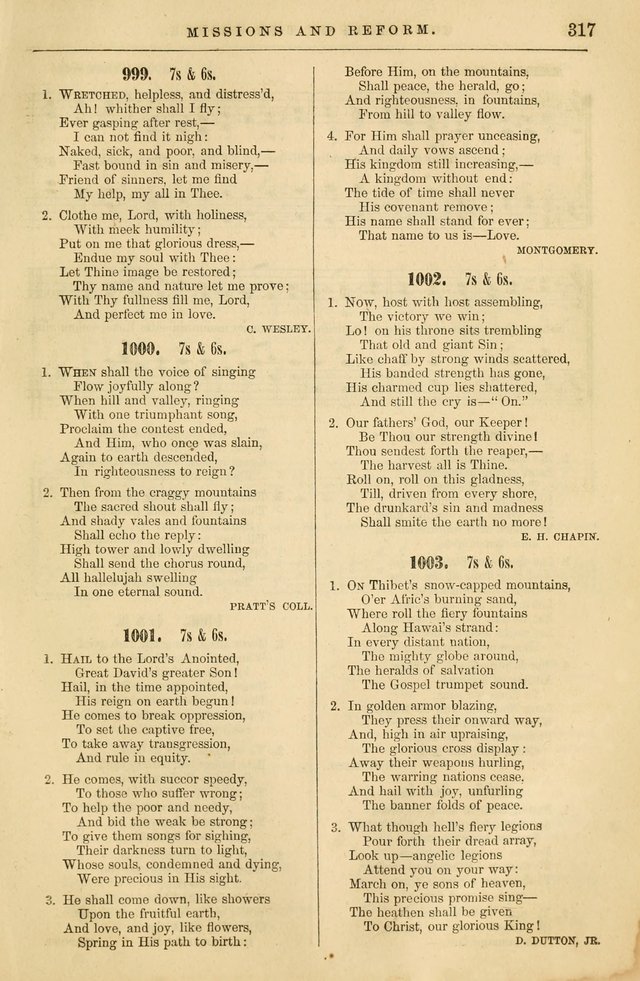 MISSIONS AND REFORM. 317

999. 7s & 6s.

1. Wretched, helpless, and distress'd,
Ah! whither shall I fly;
Ever gasping after rest,—
I can not find it nigh:
Naked, sick, and poor, and blind,—
Fast bound in sin and misery,—
Friend of sinners, let me find
My help, my all in Thee.

2. Clothe me, Lord, with holiness,
With meek humility;
Put on me that glorious dress,—
Endue my soul with Thee:
Let Thine image be restored;
Thy name and nature let me prove;
With Thy fullness fill me, Lord,
And perfect me in love.

C. WESLEY.

1000. 7s & 6s.

1. When shall the voice of singing
Flow joyfully along?
When hill and valley, ringing
With one triumphant song,
Proclaim the contest ended,
And Him, who once was slain,
Again to earth descended,
In righteousness to reign?

2. Then from the craggy mountains
The sacred shout shall fly;
And shady vales and fountains
Shall echo the reply:
High tower and lowly dwelling
Shall send the chorus round,
All hallelujah swelling
In one eternal sound.

PRATT'S COLL.

1001. 7s & 6s.

1. Hail to the Lord's Anointed,
Great David's greater Son!
Hail, in the time appointed,
His reign on earth begun!
He comes to break oppression,
To set the captive free,
To take away transgression,
And rule in equity.

2. He comes, with succor speedy,
To those who suffer wrong;
To help the poor and needy,
And bid the weak be strong;
To give them songs for sighing,
Their darkness turn to light,
Whose souls, condemned and dying,
Were precious in His sight.

3. He shall come down, like showers
Upon the fruitful earth,
And love, and joy, like flowers,
Spring in His path to birth:
Before Him, on the mountains,
Shall peace, the herald, go;
And righteousness, in fountains,
From hill to valley flow.

4. For Him shall prayer unceasing,
And daily vows ascend;
His kingdom still increasing,—
A kingdom without end:
The tide of time shall never
His covenant remove;
His name shall stand for ever;
That name to us is—Love.

MONTGOMERY.

1002. 7s & 6s.

1. Now, host with host assembling,
The victory we win;
Lo! on his throne sits trembling
That old and giant Sin;
Like chaff by strong winds scattered,
His banded strength has gone,
His charmed cup lies shattered,
And still the cry is—"On."

2. Our fathers' God, our Keeper!
Be Thou our strength divine!
Thou sendest forth the reaper,—
The harvest all is Thine.
Roll on, roll on this gladness,
Till, driven from every shore,
The drunkard's sin and madness
Shall smite the earth no more!

E. H. CHAPIN.

1003. 7s & 6s.

1. On Thibet's snow-capped mountains,
O'er Afric's burning sand,
Where roll the fiery fountains
Along Hawai's strand:
In every distant nation,
The mighty globe around,
The heralds of salvation
The Gospel trumpet sound.

2. In golden armor blazing,
They press their onward way,
And, high in air upraising,
The glorious cross display:
Away their weapons hurling,
The warring nations cease,
And hail with joy, unfurling
The banner folds of peace.

3. What though hell's fiery legions
Pour forth their dread array,
Look up—angelic legions
Attend you on your way:
March on, ye sons of heaven,
This precious promise sing—
The heathen shall be given
To Christ, our glorious King!

D. DUTTON, JR.